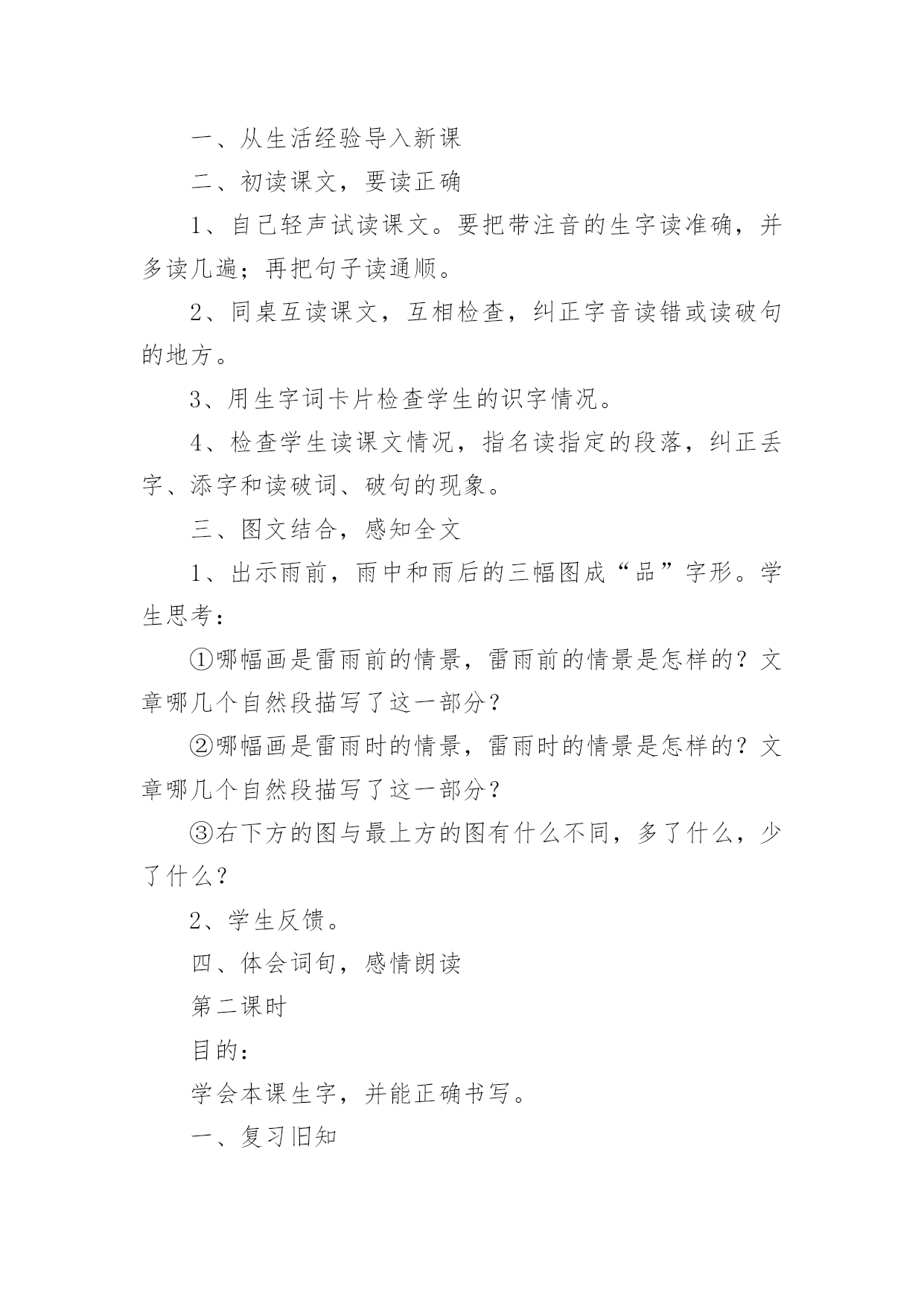 一、从生活经验导入新课

二、初读课文，要读正确

1、自己轻声试读课文。要把带注音的生字读准确，并多读几遍；再把句子读通顺。

2、同桌互读课文，互相检查，纠正字音读错或读破句的地方。

3、用生字词卡片检查学生的识字情况。

4、检查学生读课文情况，指名读指定的段落，纠正丢字、添字和读破词、破句的现象。

三、图文结合，感知全文

1、出示雨前，雨中和雨后的三幅图成“品”字形。学生思考：

①哪幅画是雷雨前的情景，雷雨前的情景是怎样的？文章哪几个自然段描写了这一部分？

②哪幅画是雷雨时的情景，雷雨时的情景是怎样的？文章哪几个自然段描写了这一部分？

③右下方的图与最上方的图有什么不同，多了什么，少了什么？

2、学生反馈。

四、体会词句，感情朗读

第二课时

目的：

学会本课生字，并能正确书写。

一、复习旧知